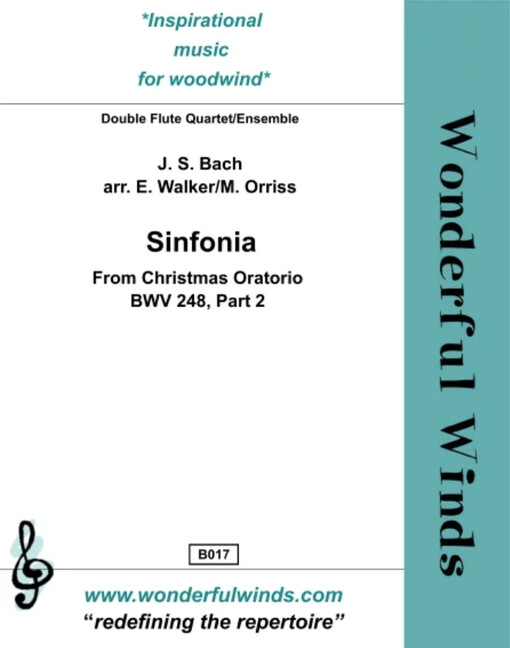 *Inspirational
music
for woodwind*

Double Flute Quartet/Ensemble

J. S. Bach
arr. E. Walker/M. Orriss

Sinfonia

From Christmas Oratorio
BWV 248, Part 2

B017

www.wonderfulwinds.com
"redefining the repertoire"

Wonderful Winds